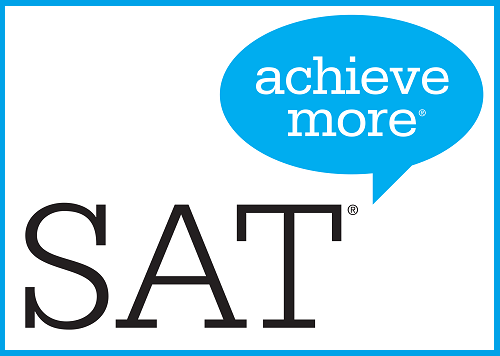 achieve more®

SAT®